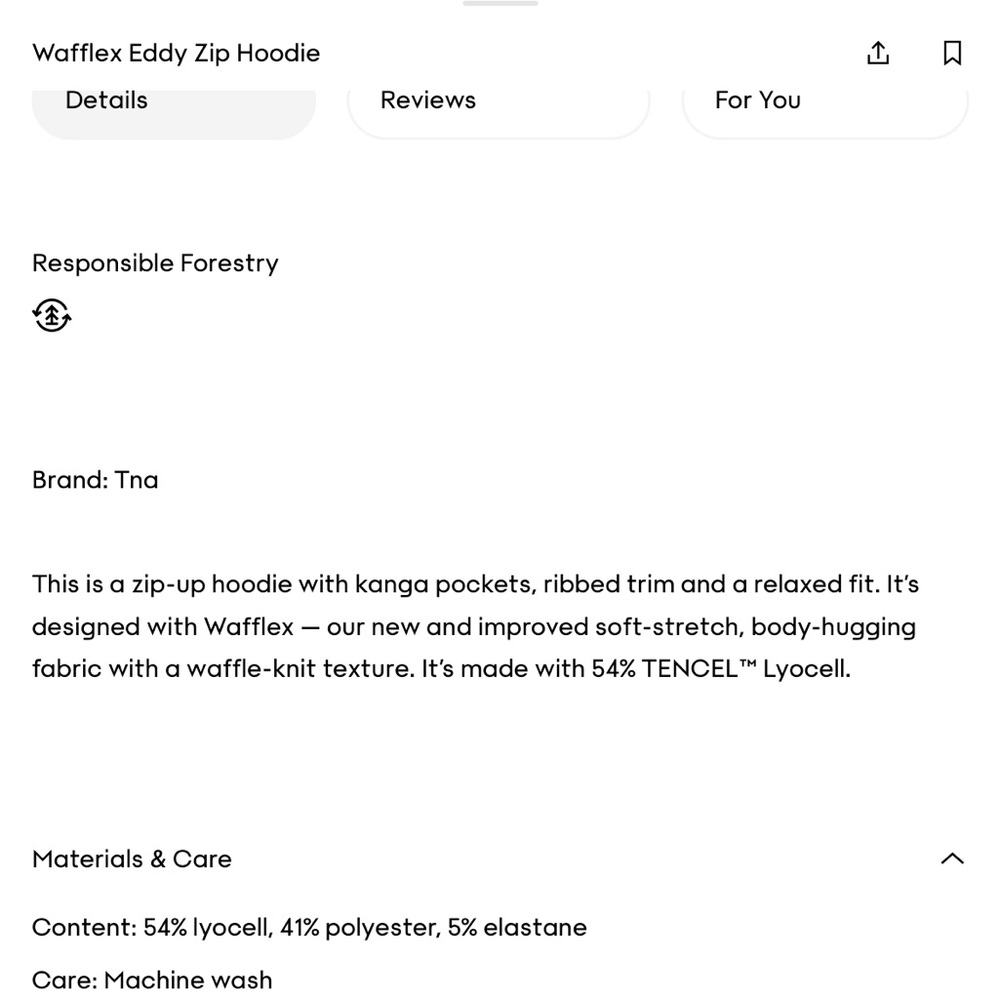 Wafflex Eddy Zip Hoodie

Details

Reviews

For You

Responsible Forestry

Brand: Tna

This is a zip-up hoodie with kanga pockets, ribbed trim and a relaxed fit. It's designed with Wafflex — our new and improved soft-stretch, body-hugging fabric with a waffle-knit texture. It's made with 54% TENCEL™ Lyocell.

Materials & Care

Content: 54% lyocell, 41% polyester, 5% elastane

Care: Machine wash